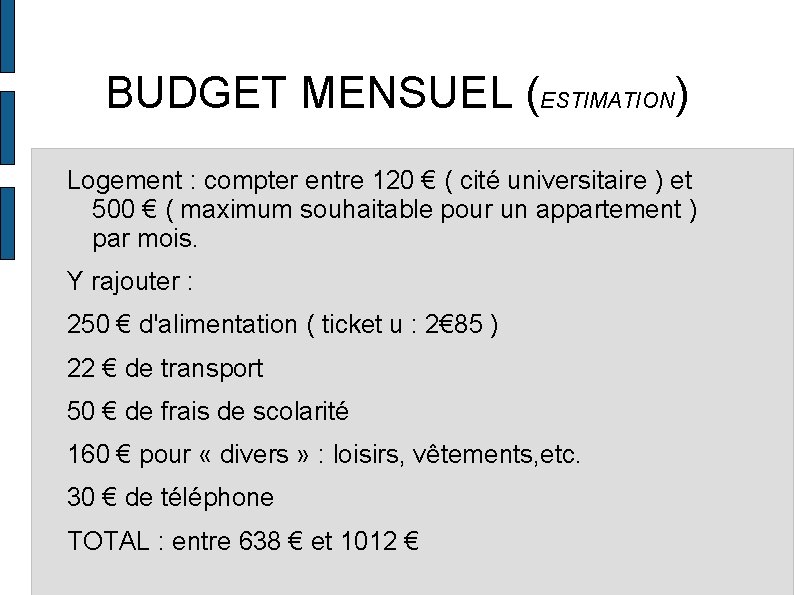 BUDGET MENSUEL (ESTIMATION)

Logement : compter entre 120 € ( cité universitaire ) et 500 € ( maximum souhaitable pour un appartement ) par mois.

Y rajouter :

250 € d'alimentation ( ticket u : 2€85 )

22 € de transport

50 € de frais de scolarité

160 € pour « divers » : loisirs, vêtements,etc.

30 € de téléphone

TOTAL : entre 638 € et 1012 €